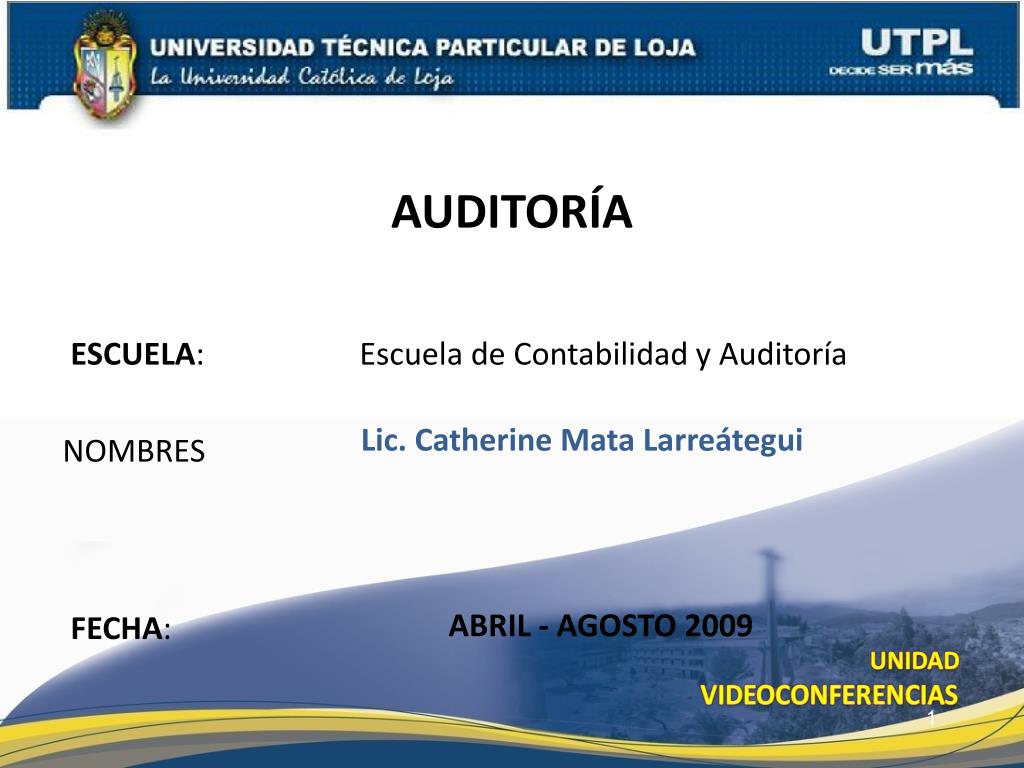 UNIVERSIDAD TÉCNICA PARTICULAR DE LOJA
La Universidad Católica de Loja

UTPL
DECIDE SER más

AUDITORÍA

ESCUELA: Escuela de Contabilidad y Auditoría

NOMBRES Lic. Catherine Mata Larreátegui

FECHA: ABRIL - AGOSTO 2009

UNIDAD
VIDEOCONFERENCIAS

1